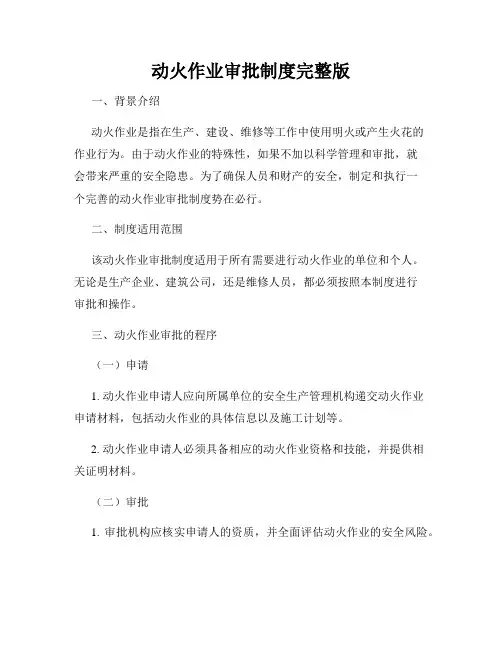 动火作业审批制度完整版

一、背景介绍

动火作业是指在生产、建设、维修等工作中使用明火或产生火花的作业行为。由于动火作业的特殊性，如果不加以科学管理和审批，就会带来严重的安全隐患。为了确保人员和财产的安全，制定和执行一个完善的动火作业审批制度势在必行。

二、制度适用范围

该动火作业审批制度适用于所有需要进行动火作业的单位和个人。无论是生产企业、建筑公司，还是维修人员，都必须按照本制度进行审批和操作。

三、动火作业审批的程序

（一）申请

1. 动火作业申请人应向所属单位的安全生产管理机构递交动火作业申请材料，包括动火作业的具体信息以及施工计划等。

2. 动火作业申请人必须具备相应的动火作业资格和技能，并提供相关证明材料。

（二）审批

1. 审批机构应核实申请人的资质，并全面评估动火作业的安全风险。